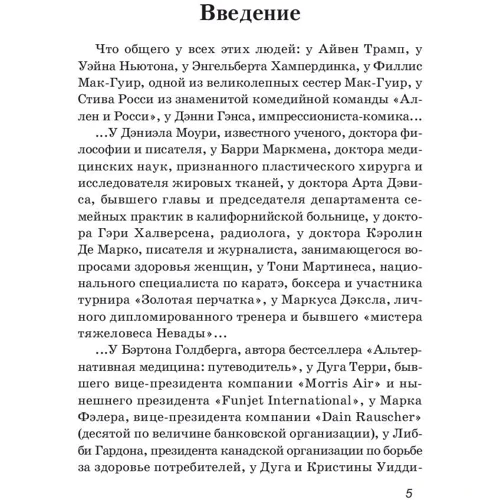 Введение

Что общего у всех этих людей: у Айвен Трамп, у Уэйна Ньютона, у Энгельберта Хампердинка, у Филлис Мак-Гуир, одной из великолепных сестер Мак-Гуир, у Стива Росси из знаменитой комедийной команды «Аллен и Росси», у Дэнни Гэнса, импрессиониста-комика...

...У Дэниэла Моури, известного ученого, доктора философии и писателя, у Барри Маркмена, доктора медицинских наук, признанного пластического хирурга и исследователя жировых тканей, у доктора Арта Дэвиса, бывшего главы и председателя департамента семейных практик в калифорнийской больнице, у доктора Гэри Халверсена, радиолога, у доктора Кэролин Де Марко, писателя и журналиста, занимающегося вопросами здоровья женщин, у Тони Мартинеса, национального специалиста по каратэ, боксера и участника турнира «Золотая перчатка», у Маркуса Дэксла, личного дипломированного тренера и бывшего «мистера тяжеловеса Невады»...

...У Бэртона Голдберга, автора бестселлера «Альтернативная медицина: путеводитель», у Дуга Терри, бывшего вице-президента компании «Morris Air» и нынешнего президента «Funjet International», у Марка Фэлера, вице-президента компании «Dain Rauscher» (десятой по величине банковской организации), у Либби Гардона, президента канадской организации по борьбе за здоровье потребителей, у Дуга и Кристины Уидди-

5